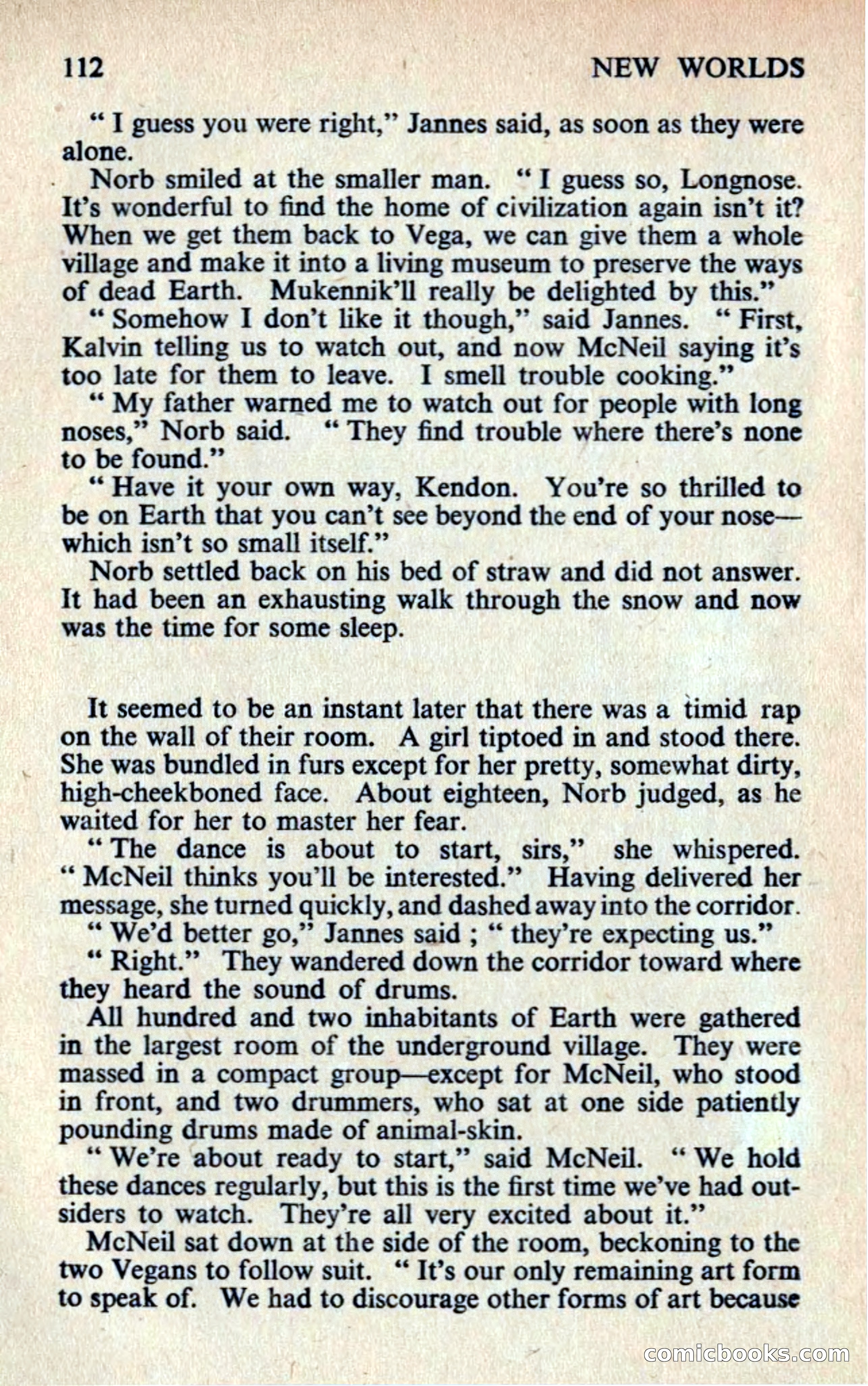 112 NEW WORLDS

" I guess you were right," Jannes said, as soon as they were alone.

Norb smiled at the smaller man. " I guess so, Longnose. It's wonderful to find the home of civilization again isn't it? When we get them back to Vega, we can give them a whole village and make it into a living museum to preserve the ways of dead Earth. Mukennik'll really be delighted by this."

" Somehow I don't like it though," said Jannes. " First, Kalvin telling us to watch out, and now McNeil saying it's too late for them to leave. I smell trouble cooking."

" My father warned me to watch out for people with long noses," Norb said. " They find trouble where there's none to be found."

" Have it your own way, Kendon. You're so thrilled to be on Earth that you can't see beyond the end of your nose—which isn't so small itself."

Norb settled back on his bed of straw and did not answer. It had been an exhausting walk through the snow and now was the time for some sleep.

It seemed to be an instant later that there was a timid rap on the wall of their room. A girl tiptoed in and stood there. She was bundled in furs except for her pretty, somewhat dirty, high-cheekboned face. About eighteen, Norb judged, as he waited for her to master her fear.

" The dance is about to start, sirs," she whispered. " McNeil thinks you'll be interested." Having delivered her message, she turned quickly, and dashed away into the corridor.

" We'd better go," Jannes said ; " they're expecting us."

" Right." They wandered down the corridor toward where they heard the sound of drums.

All hundred and two inhabitants of Earth were gathered in the largest room of the underground village. They were massed in a compact group—except for McNeil, who stood in front, and two drummers, who sat at one side patiently pounding drums made of animal-skin.

" We're about ready to start," said McNeil. " We hold these dances regularly, but this is the first time we've had outsiders to watch. They're all very excited about it."

McNeil sat down at the side of the room, beckoning to the two Vegans to follow suit. " It's our only remaining art form to speak of. We had to discourage other forms of art because

comicbooks.com